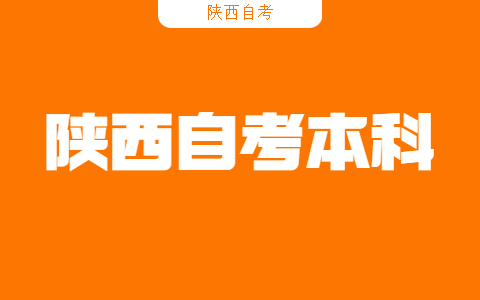 陕西自考

陕西自考本科